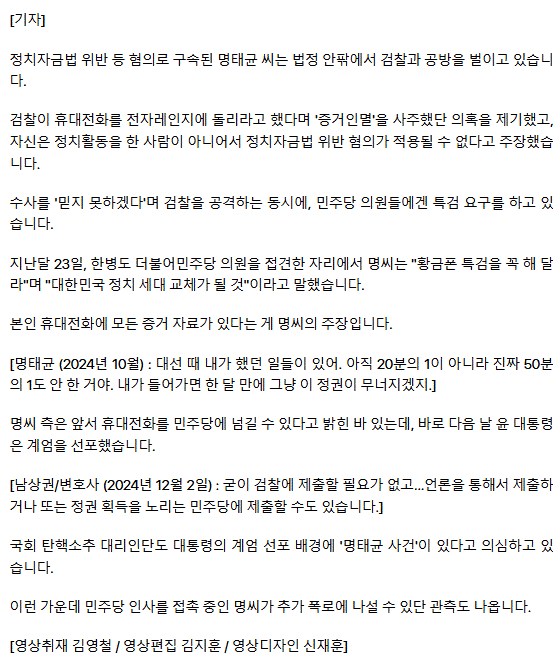 [기자]

정치자금법 위반 등 혐의로 구속된 명태균 씨는 법정 안팎에서 검찰과 공방을 벌이고 있습니다.

검찰이 휴대전화를 전자레인지에 돌리라고 했다며 '증거인멸'을 사주했단 의혹을 제기했고, 자신은 정치활동을 한 사람이 아니어서 정치자금법 위반 혐의가 적용될 수 없다고 주장했습니다.

수사를 '믿지 못하겠다'며 검찰을 공격하는 동시에, 민주당 의원들에겐 특검 요구를 하고 있습니다.

지난달 23일, 한병도 더불어민주당 의원을 접견한 자리에서 명씨는 "황금폰 특검을 꼭 해 달라"며 "대한민국 정치 세대 교체가 될 것"이라고 말했습니다.

본인 휴대전화에 모든 증거 자료가 있다는 게 명씨의 주장입니다.

[명태균 (2024년 10월) : 대선 때 내가 했던 일들이 있어. 아직 20분의 1이 아니라 진짜 50분의 1도 안 한 거야. 내가 들어가면 한 달 만에 그냥 이 정권이 무너지겠지.]

명씨 측은 앞서 휴대전화를 민주당에 넘길 수 있다고 밝힌 바 있는데, 바로 다음 날 윤 대통령은 계엄을 선포했습니다.

[남상권/변호사 (2024년 12월 2일) : 굳이 검찰에 제출할 필요가 없고...언론을 통해서 제출하거나 또는 정권 획득을 노리는 민주당에 제출할 수도 있습니다.]

국회 탄핵소추 대리인단도 대통령의 계엄 선포 배경에 '명태균 사건'이 있다고 의심하고 있습니다.

이런 가운데 민주당 인사를 접촉 중인 명씨가 추가 폭로에 나설 수 있단 관측도 나옵니다.

[영상취재 김영철 / 영상편집 김지훈 / 영상디자인 신재훈]